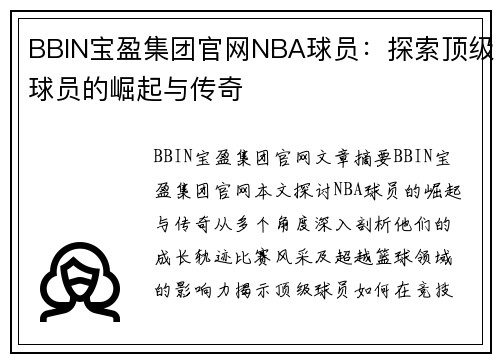 BBIN宝盈集团官网NBA球员：探索顶级球员的崛起与传奇

BBIN宝盈集团官网文章摘要BBIN宝盈集团官网本文探讨NBA球员的崛起与传奇从多个角度深入剖析他们的成长轨迹比赛风采及超越篮球领域的影响力揭示顶级球员如何在竞技